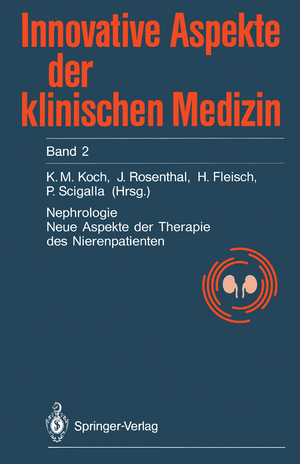 Innovative Aspekte der klinischen Medizin

Band 2

K. M. Koch, J. Rosenthal, H. Fleisch, P. Scigalla (Hrsg.)

Nephrologie
Neue Aspekte der Therapie des Nierenpatienten

Springer-Verlag